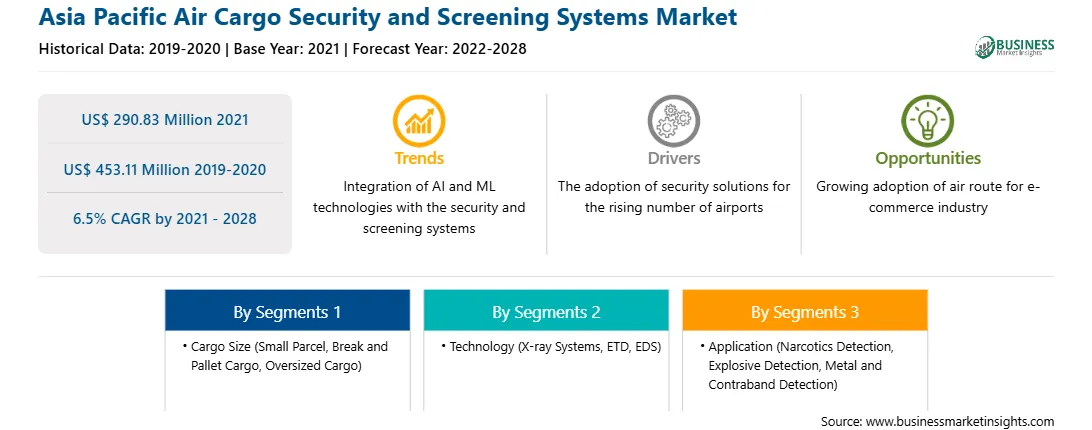 Asia Pacific Air Cargo Security and Screening Systems Market
Historical Data: 2019-2020 | Base Year: 2021 | Forecast Year: 2022-2028

BUSINESS
Market Insights

US$ 290.83 Million 2021

US$ 453.11 Million 2019-2020

6.5% CAGR by 2021 - 2028

Trends
Integration of AI and ML technologies with the security and screening systems

Drivers
The adoption of security solutions for the rising number of airports

Opportunities
Growing adoption of air route for e-commerce industry

By Segments 1
• Cargo Size (Small Parcel, Break and Pallet Cargo, Oversized Cargo)

By Segments 2
• Technology (X-ray Systems, ETD, EDS)

By Segments 3
• Application (Narcotics Detection, Explosive Detection, Metal and Contraband Detection)

Source: www.businessmarketinsights.com